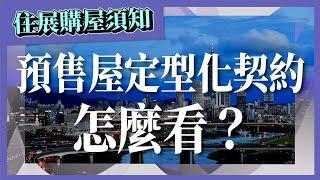 住展購屋須知

預售屋定型化契約
怎麼看？